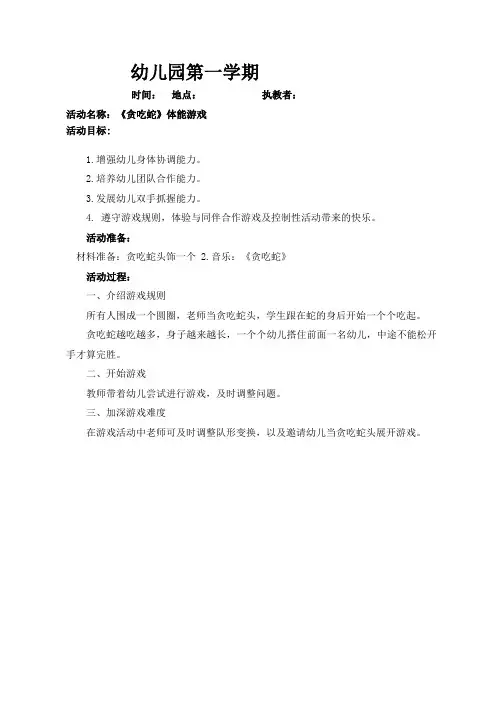 幼儿园第一学期

时间： 地点： 执教者：

活动名称：《贪吃蛇》体能游戏

活动目标：

1. 增强幼儿身体协调能力。

2. 培养幼儿团队合作能力。

3. 发展幼儿双手抓握能力。

4. 遵守游戏规则，体验与同伴合作游戏及控制性活动带来的快乐。

活动准备：

材料准备：贪吃蛇头饰一个 2. 音乐：《贪吃蛇》

活动过程：

一、介绍游戏规则

所有人围成一个圆圈，老师当贪吃蛇头，学生跟在蛇的身后开始一个个吃起。

贪吃蛇越吃越多，身子越来越长，一个个幼儿搭住前面一名幼儿，中途不能松开手才算完胜。

二、开始游戏

教师带着幼儿尝试进行游戏，及时调整问题。

三、加深游戏难度

在游戏活动中老师可及时调整队形变换，以及邀请幼儿当贪吃蛇头展开游戏。